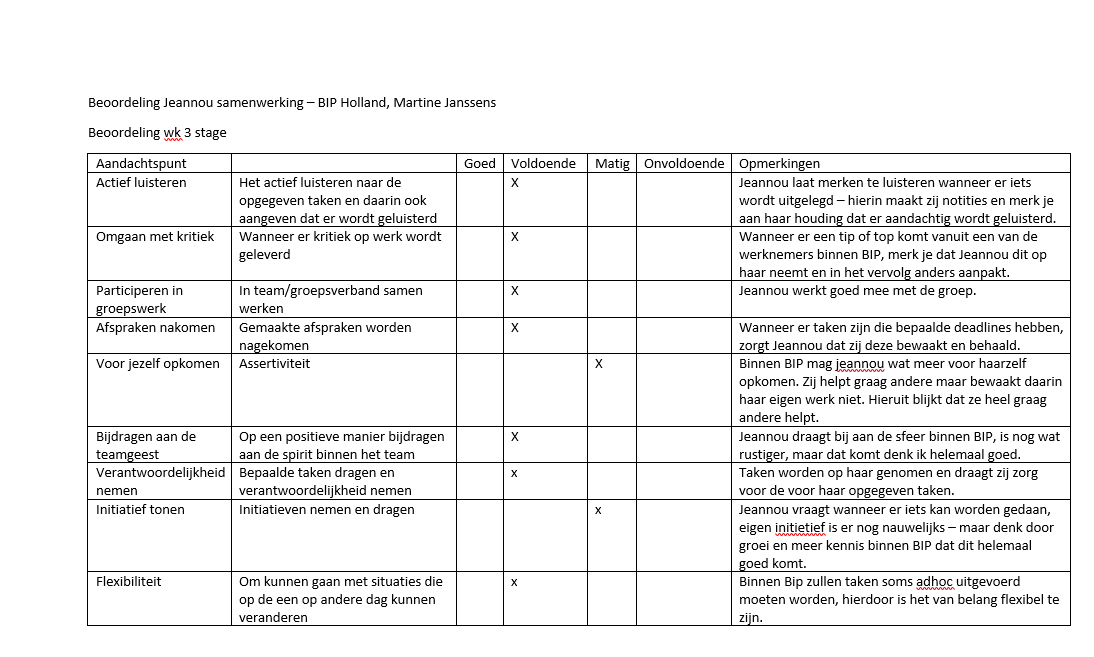 Beoordeling Jeannou samenwerking – BIP Holland, Martine Janssens

Beoordeling wk 3 stage

| Aandachtspunt | | Goed | Voldoende | Matig | Onvoldoende | Opmerkingen |
|---|---|---|---|---|---|---|
| Actief luisteren | Het actief luisteren naar de opgegeven taken en daarin ook aangeven dat er wordt geluisterd | | X | | | Jeannou laat merken te luisteren wanneer er iets wordt uitgelegd – hierin maakt zij notities en merk je aan haar houding dat er aandachtig wordt geluisterd. |
| Omgaan met kritiek | Wanneer er kritiek op werk wordt geleverd | | X | | | Wanneer er een tip of top komt vanuit een van de werknemers binnen BIP, merk je dat Jeannou dit op haar neemt en in het vervolg anders aanpakt. |
| Participeren in groepswerk | In team/groepsverband samen werken | | X | | | Jeannou werkt goed mee met de groep. |
| Afspraken nakomen | Gemaakte afspraken worden nagekomen | | X | | | Wanneer er taken zijn die bepaalde deadlines hebben, zorgt Jeannou dat zij deze bewaakt en behaald. |
| Voor jezelf opkomen | Assertiviteit | | | X | | Binnen BIP mag jeannou wat meer voor haarzelf opkomen. Zij helpt graag andere maar bewaakt daarin haar eigen werk niet. Hieruit blijkt dat ze heel graag andere helpt. |
| Bijdragen aan de teamgeest | Op een positieve manier bijdragen aan de spirit binnen het team | | X | | | Jeannou draagt bij aan de sfeer binnen BIP, is nog wat rustiger, maar dat komt denk ik helemaal goed. |
| Verantwoordelijkheid nemen | Bepaalde taken dragen en verantwoordelijkheid nemen | | x | | | Taken worden op haar genomen en draagt zij zorg voor de voor haar opgegeven taken. |
| Initiatief tonen | Initiatieven nemen en dragen | | | x | | Jeannou vraagt wanneer er iets kan worden gedaan, eigen initietief is er nog nauwelijks – maar denk door groei en meer kennis binnen BIP dat dit helemaal goed komt. |
| Flexibiliteit | Om kunnen gaan met situaties die op de een op andere dag kunnen veranderen | | x | | | Binnen Bip zullen taken soms adhoc uitgevoerd moeten worden, hierdoor is het van belang flexibel te zijn. |